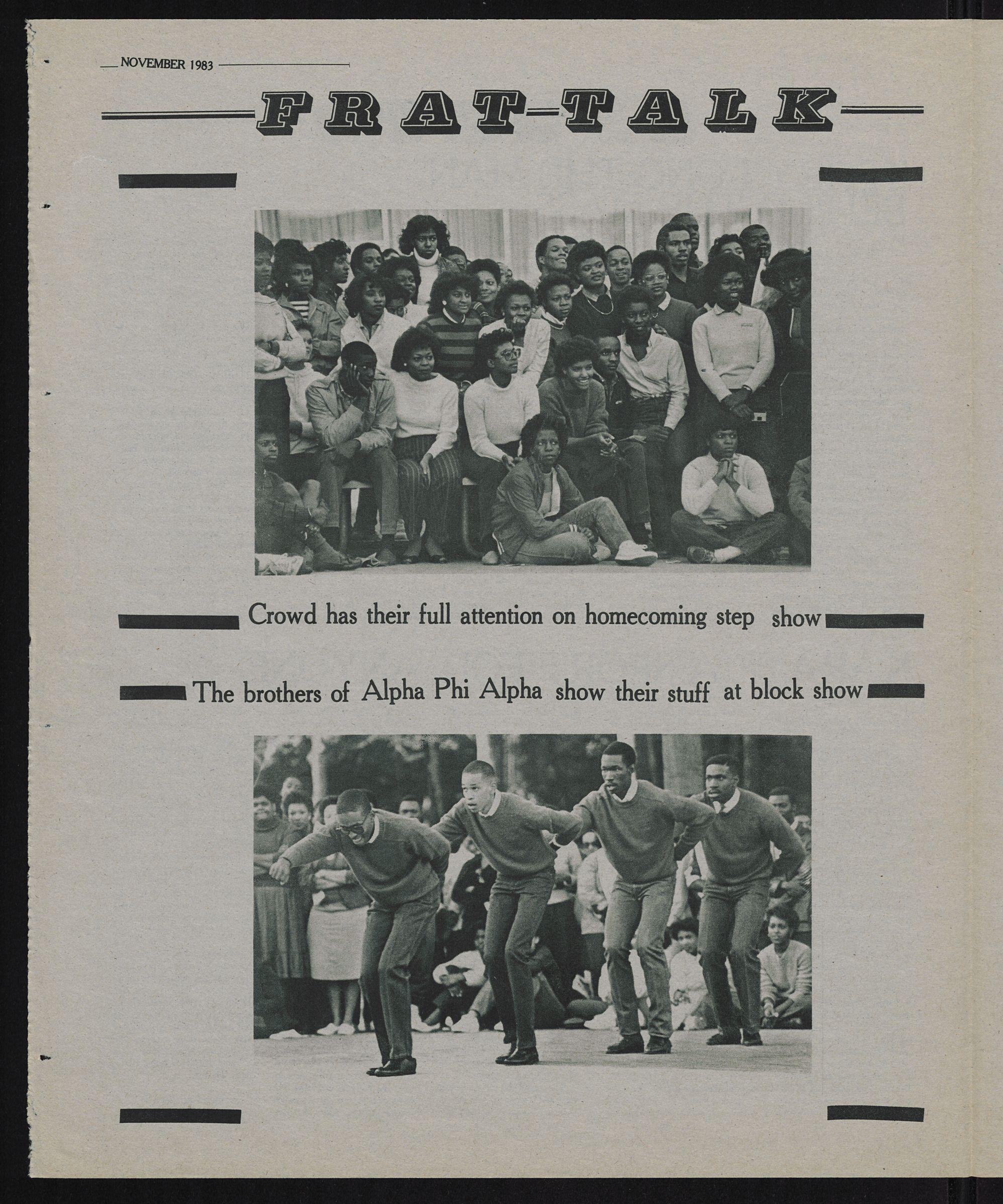 NOVEMBER 1983

FRAT-TALK

Crowd has their full attention on homecoming step show

The brothers of Alpha Phi Alpha show their stuff at block show